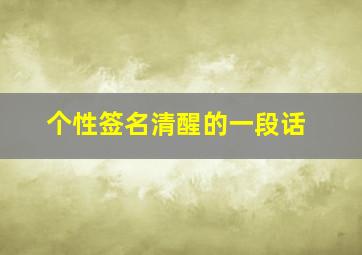 个性签名清醒的一段话